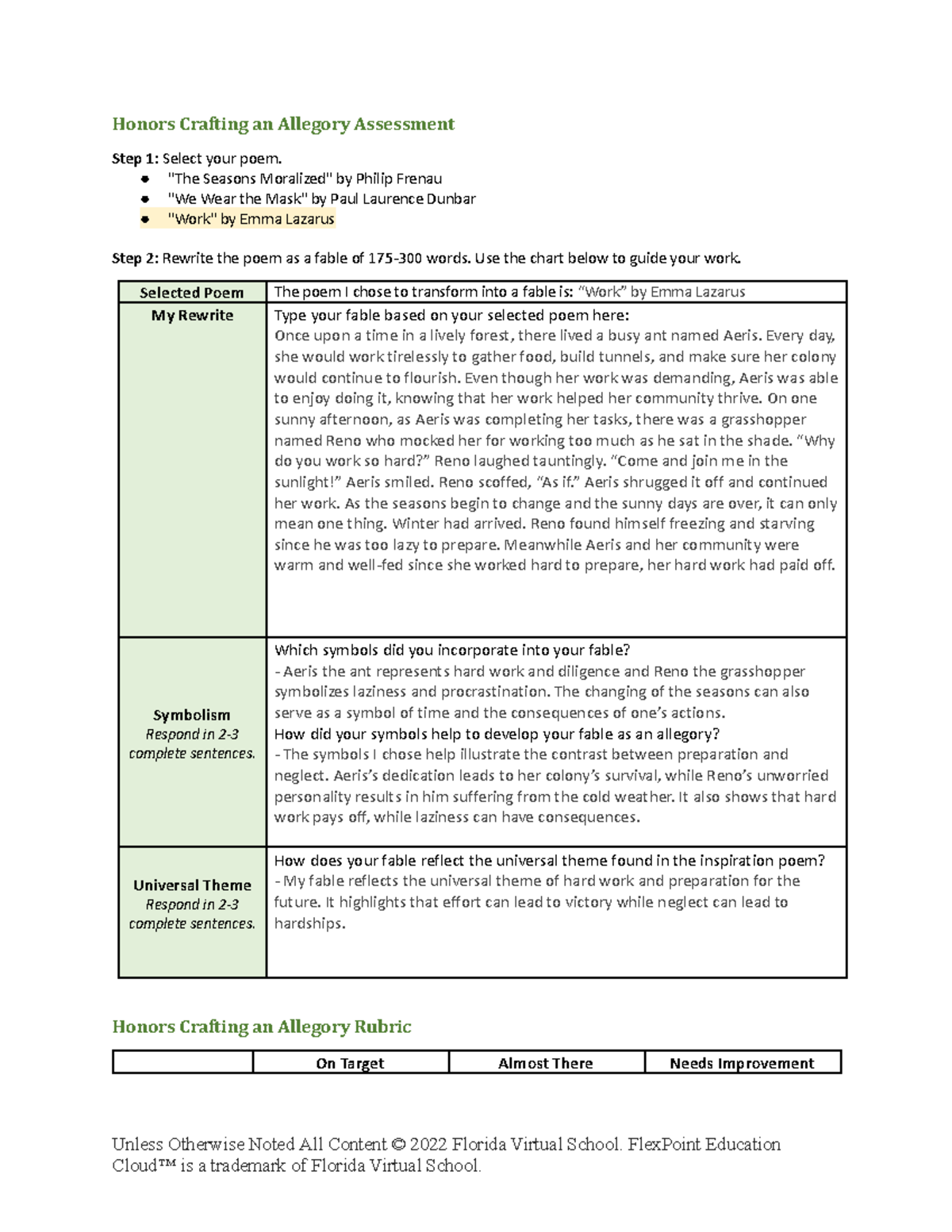 Honors Crafting an Allegory Assessment

Step 1: Select your poem.
- "The Seasons Moralized" by Philip Frenau
- "We Wear the Mask" by Paul Laurence Dunbar
- "Work" by Emma Lazarus

Step 2: Rewrite the poem as a fable of 175-300 words. Use the chart below to guide your work.

| Selected Poem | The poem I chose to transform into a fable is: "Work" by Emma Lazarus |
|---|---|
| My Rewrite | Type your fable based on your selected poem here: Once upon a time in a lively forest, there lived a busy ant named Aeris. Every day, she would work tirelessly to gather food, build tunnels, and make sure her colony would continue to flourish. Even though her work was demanding, Aeris was able to enjoy doing it, knowing that her work helped her community thrive. On one sunny afternoon, as Aeris was completing her tasks, there was a grasshopper named Reno who mocked her for working too much as he sat in the shade. "Why do you work so hard?" Reno laughed tauntingly. "Come and join me in the sunlight!" Aeris smiled. Reno scoffed, "As if." Aeris shrugged it off and continued her work. As the seasons begin to change and the sunny days are over, it can only mean one thing. Winter had arrived. Reno found himself freezing and starving since he was too lazy to prepare. Meanwhile Aeris and her community were warm and well-fed since she worked hard to prepare, her hard work had paid off. |
| Symbolism Respond in 2-3 complete sentences. | Which symbols did you incorporate into your fable? - Aeris the ant represents hard work and diligence and Reno the grasshopper symbolizes laziness and procrastination. The changing of the seasons can also serve as a symbol of time and the consequences of one's actions. How did your symbols help to develop your fable as an allegory? - The symbols I chose help illustrate the contrast between preparation and neglect. Aeris's dedication leads to her colony's survival, while Reno's unworried personality results in him suffering from the cold weather. It also shows that hard work pays off, while laziness can have consequences. |
| Universal Theme Respond in 2-3 complete sentences. | How does your fable reflect the universal theme found in the inspiration poem? - My fable reflects the universal theme of hard work and preparation for the future. It highlights that effort can lead to victory while neglect can lead to hardships. |

Honors Crafting an Allegory Rubric

| | On Target | Almost There | Needs Improvement |
|---|---|---|---|

Unless Otherwise Noted All Content © 2022 Florida Virtual School. FlexPoint Education Cloud™ is a trademark of Florida Virtual School.